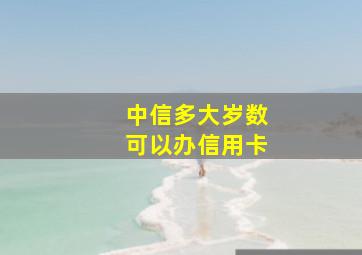 中信多大岁数
可以办信用卡